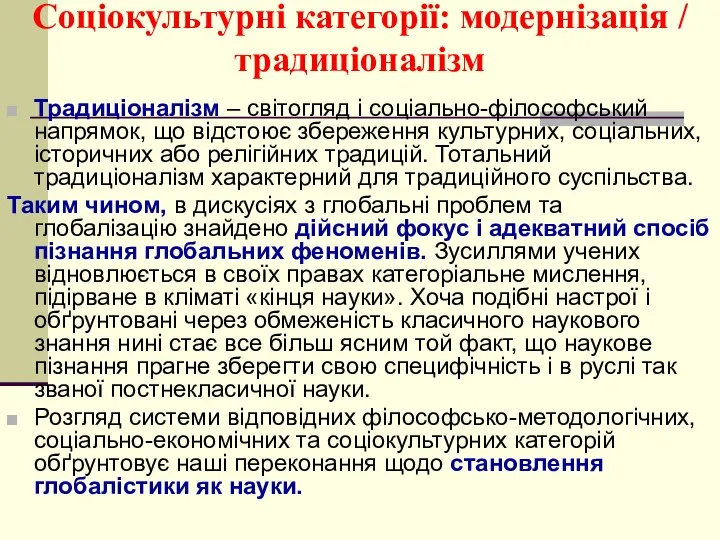 Соціокультурні категорії: модернізація / традиціоналізм

Традиціоналізм – світогляд і соціально-філософський напрямок, що відстоює збереження культурних, соціальних, історичних або релігійних традицій. Тотальний традиціоналізм характерний для традиційного суспільства.

Таким чином, в дискусіях з глобальні проблем та глобалізацію знайдено дійсний фокус і адекватний спосіб пізнання глобальних феноменів. Зусиллями учених відновлюється в своїх правах категоріальне мислення, підірване в кліматі «кінця науки». Хоча подібні настрої і обґрунтовані через обмеженість класичного наукового знання нині стає все більш ясним той факт, що наукове пізнання прагне зберегти свою специфічність і в руслі так званої постнекласичної науки.

Розгляд системи відповідних філософсько-методологічних, соціально-економічних та соціокультурних категорій обґрунтовує наші переконання щодо становлення глобалістики як науки.